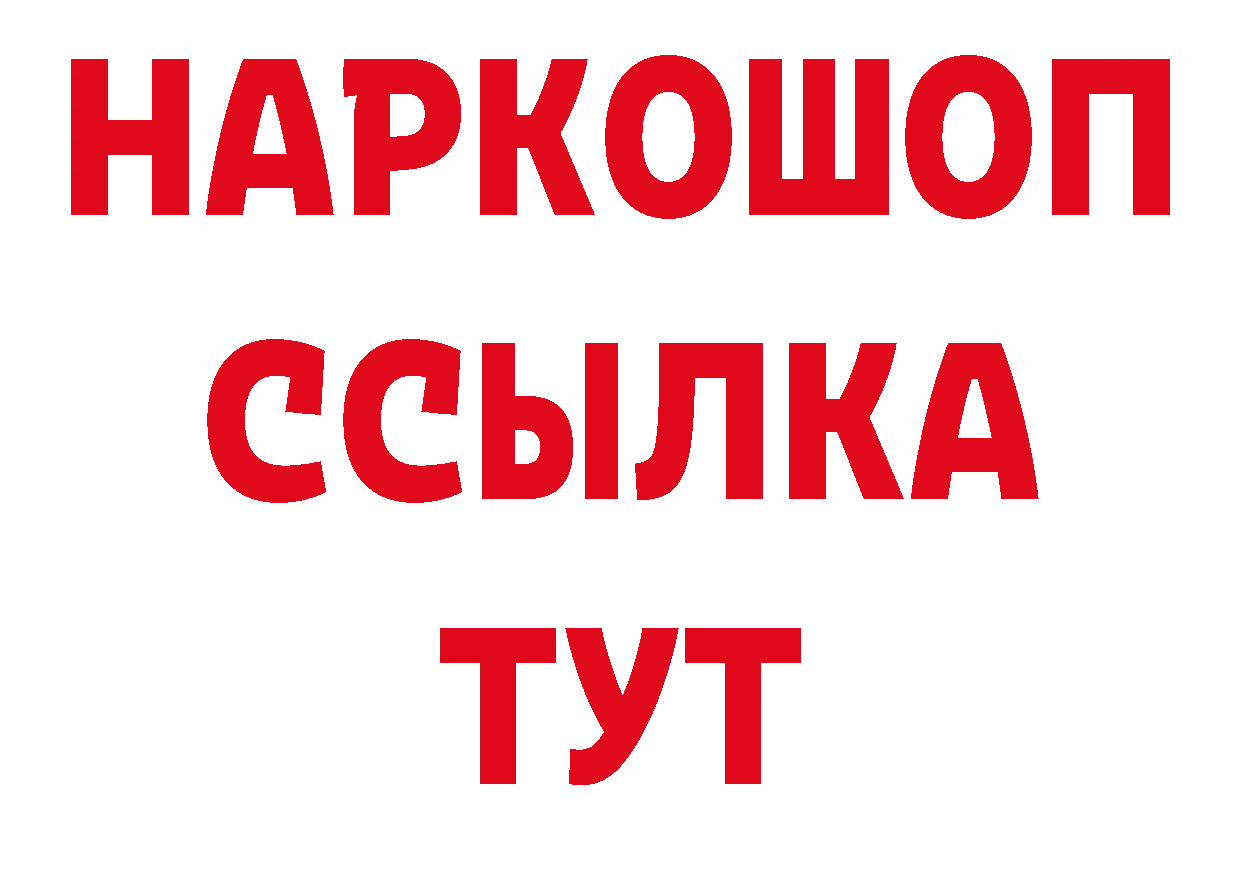 НАРКОШОП
ССЫЛКА
ТУТ